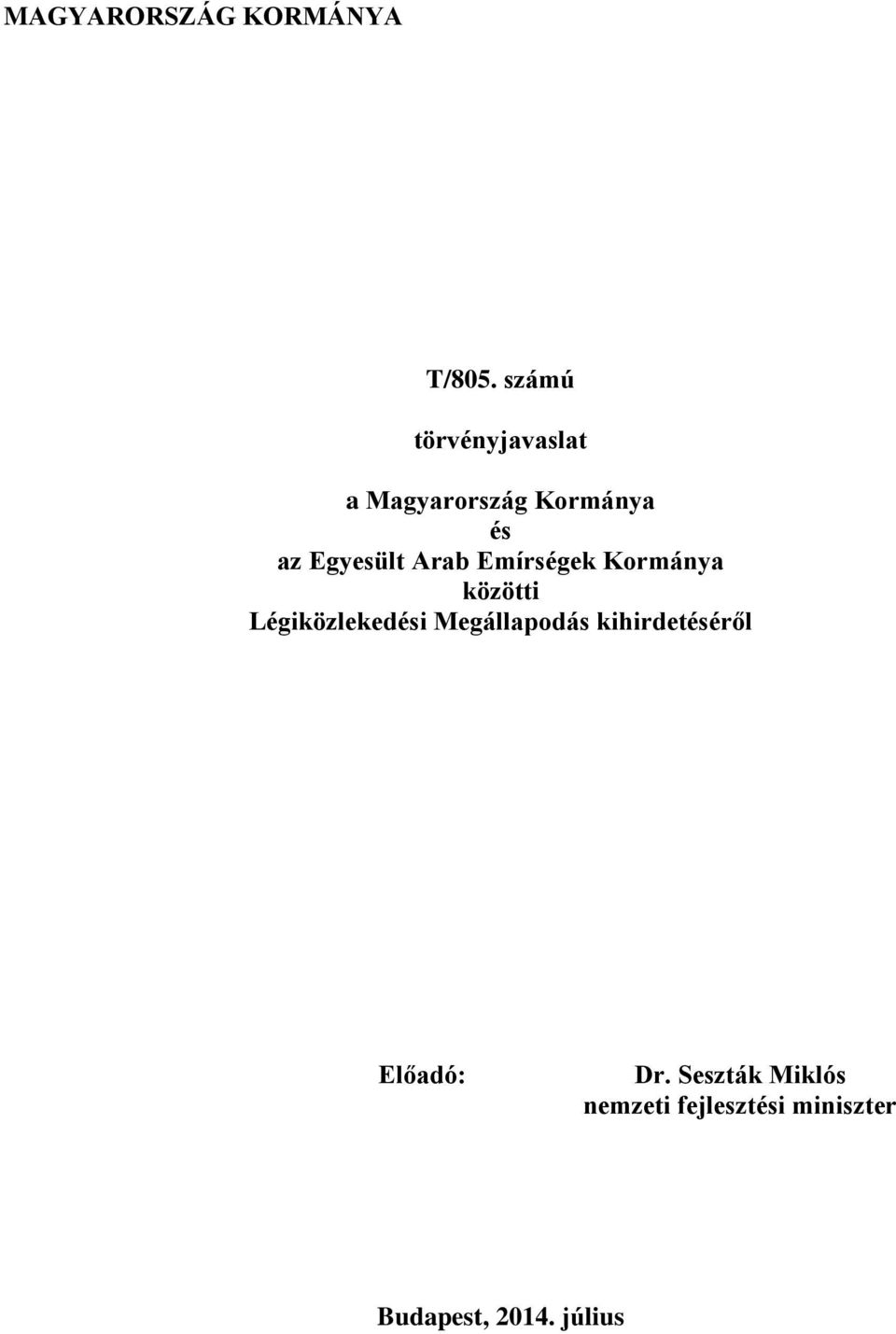 MAGYARORSZÁG KORMÁNYA

T/805. számú

törvényjavaslat

a Magyarország Kormánya
és
az Egyesült Arab Emírségek Kormánya
közötti
Légiközlekedési Megállapodás kihirdetéséről

Előadó: Dr. Seszták Miklós
nemzeti fejlesztési miniszter

Budapest, 2014. július